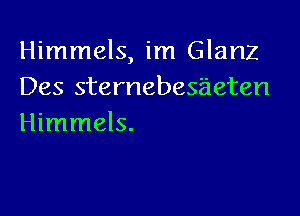 Himmels, im Glanz
Des sternebesäeten
Himmels.